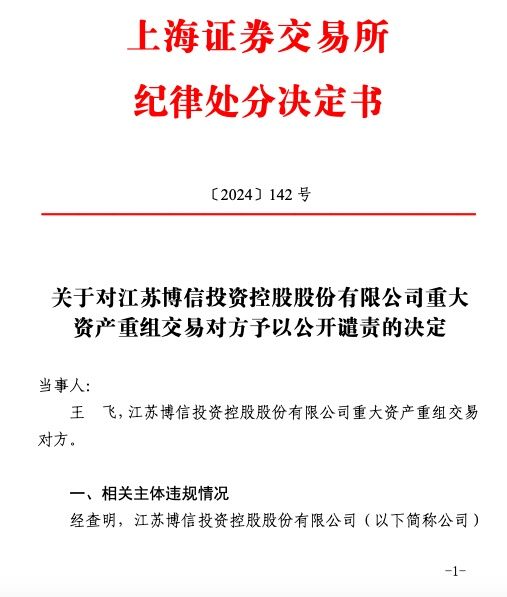 上海证券交易所
纪律处分决定书

〔2024〕142 号

关于对江苏博信投资控股股份有限公司重大资产重组交易对方予以公开谴责的决定

当事人：

王　飞，江苏博信投资控股股份有限公司重大资产重组交易对方。

一、相关主体违规情况

经查明，江苏博信投资控股股份有限公司（以下简称公司）

-1-